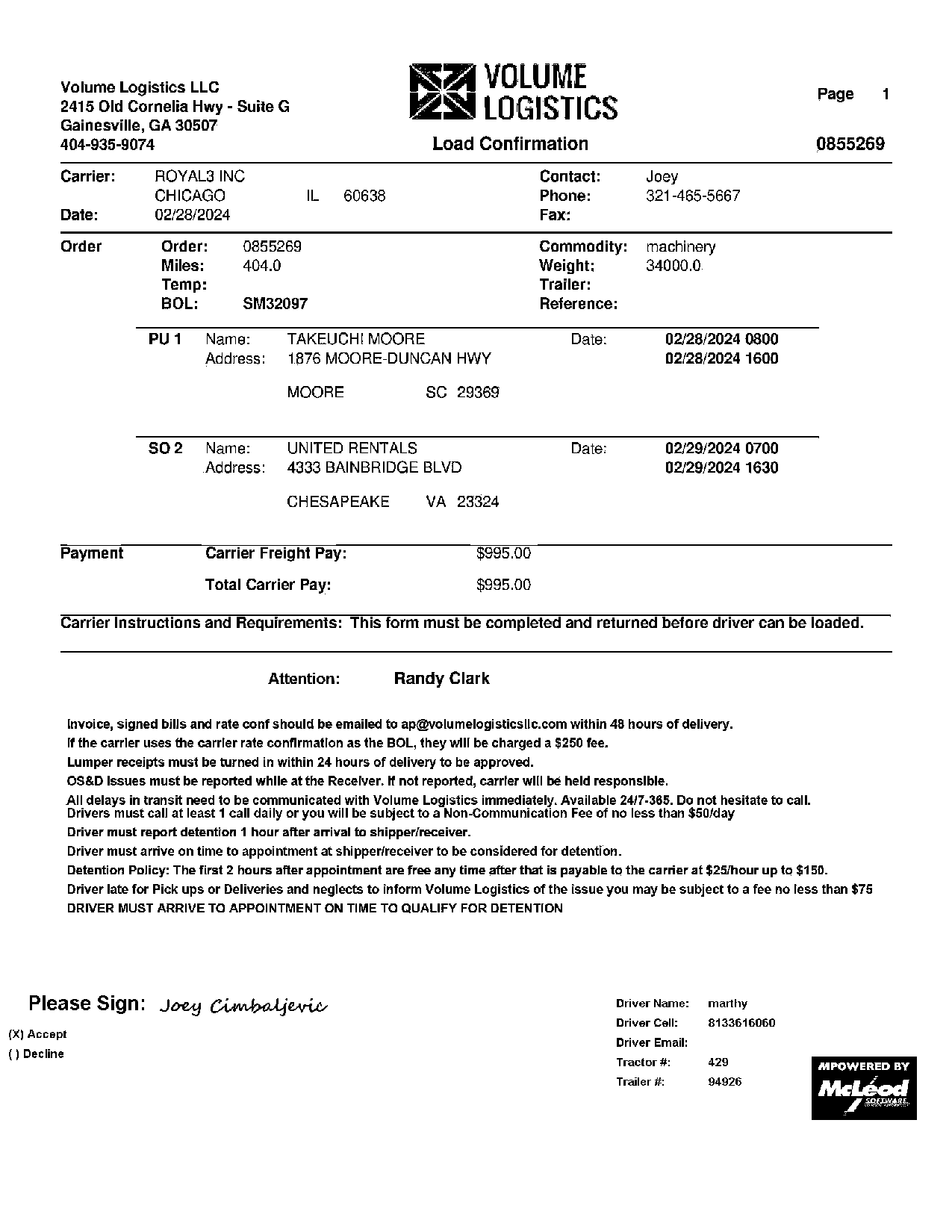 Volume Logistics LLC
2415 Old Cornelia Hwy - Suite G
Gainesville, GA 30507
404-935-9074

VOLUME LOGISTICS

Load Confirmation

Page 1

0855269

Carrier: ROYAL3 INC
CHICAGO IL 60638
Date: 02/28/2024

Contact: Joey
Phone: 321-465-5667
Fax:

Order
Order: 0855269
Miles: 404.0
Temp:
BOL: SM32097

Commodity: machinery
Weight: 34000.0
Trailer:
Reference:

PU 1 Name: TAKEUCHI MOORE
Address: 1876 MOORE-DUNCAN HWY
MOORE SC 29369
Date: 02/28/2024 0800
02/28/2024 1600

SO 2 Name: UNITED RENTALS
Address: 4333 BAINBRIDGE BLVD
CHESAPEAKE VA 23324
Date: 02/29/2024 0700
02/29/2024 1630

Payment
Carrier Freight Pay: $995.00
Total Carrier Pay: $995.00

Carrier Instructions and Requirements: This form must be completed and returned before driver can be loaded.

Attention: Randy Clark

Invoice, signed bills and rate conf should be emailed to ap@volumelogisticsllc.com within 48 hours of delivery.
If the carrier uses the carrier rate confirmation as the BOL, they will be charged a $250 fee.
Lumper receipts must be turned in within 24 hours of delivery to be approved.
OS&D Issues must be reported while at the Receiver. If not reported, carrier will be held responsible.
All delays in transit need to be communicated with Volume Logistics immediately. Available 24/7-365. Do not hesitate to call.
Drivers must call at least 1 call daily or you will be subject to a Non-Communication Fee of no less than $50/day
Driver must report detention 1 hour after arrival to shipper/receiver.
Driver must arrive on time to appointment at shipper/receiver to be considered for detention.
Detention Policy: The first 2 hours after appointment are free any time after that is payable to the carrier at $25/hour up to $150.
Driver late for Pick ups or Deliveries and neglects to inform Volume Logistics of the issue you may be subject to a fee no less than $75
DRIVER MUST ARRIVE TO APPOINTMENT ON TIME TO QUALIFY FOR DETENTION

Please Sign: Joey Cimbaljevic
(X) Accept
( ) Decline

Driver Name: marthy
Driver Cell: 8133616060
Driver Email:
Tractor #: 429
Trailer #: 94926

MPOWERED BY McLeod SOFTWARE